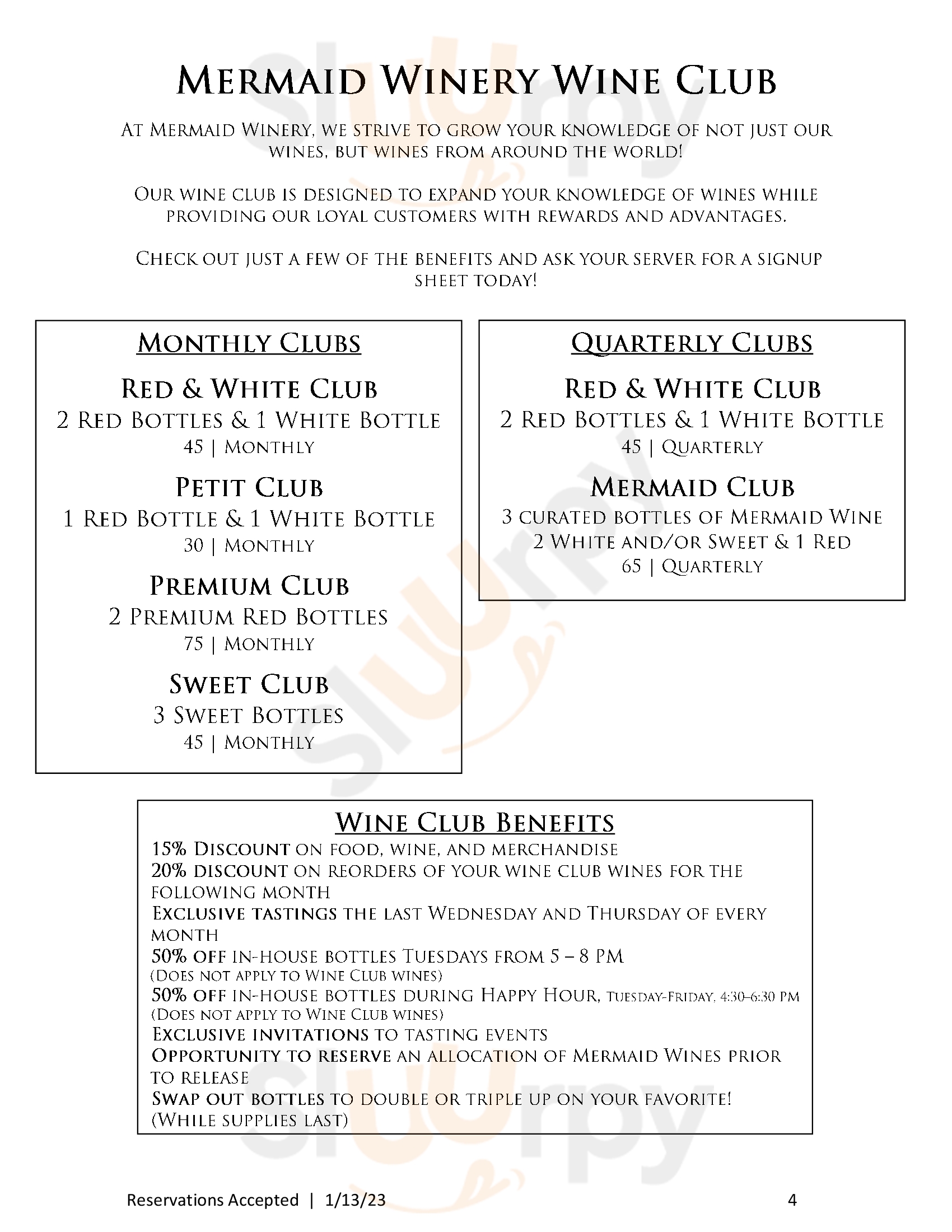 Mermaid Winery Wine Club

At Mermaid Winery, we strive to grow your knowledge of not just our wines, but wines from around the world!

Our wine club is designed to expand your knowledge of wines while providing our loyal customers with rewards and advantages.

Check out just a few of the benefits and ask your server for a signup sheet today!

Monthly Clubs

Red & White Club
2 Red Bottles & 1 White Bottle
45 | Monthly

Petit Club
1 Red Bottle & 1 White Bottle
30 | Monthly

Premium Club
2 Premium Red Bottles
75 | Monthly

Sweet Club
3 Sweet Bottles
45 | Monthly

Quarterly Clubs

Red & White Club
2 Red Bottles & 1 White Bottle
45 | Quarterly

Mermaid Club
3 curated bottles of Mermaid Wine
2 White and/or Sweet & 1 Red
65 | Quarterly

Wine Club Benefits
15% Discount on food, wine, and merchandise
20% discount on reorders of your wine club wines for the following month
Exclusive tastings the last Wednesday and Thursday of every month
50% off in-house bottles Tuesdays from 5 – 8 PM
(Does not apply to Wine Club wines)
50% off in-house bottles during Happy Hour, Tuesday-Friday, 4:30–6:30 PM
(Does not apply to Wine Club wines)
Exclusive invitations to tasting events
Opportunity to reserve an allocation of Mermaid Wines prior to release
Swap out bottles to double or triple up on your favorite!
(While supplies last)

Reservations Accepted | 1/13/23
4

slurpy